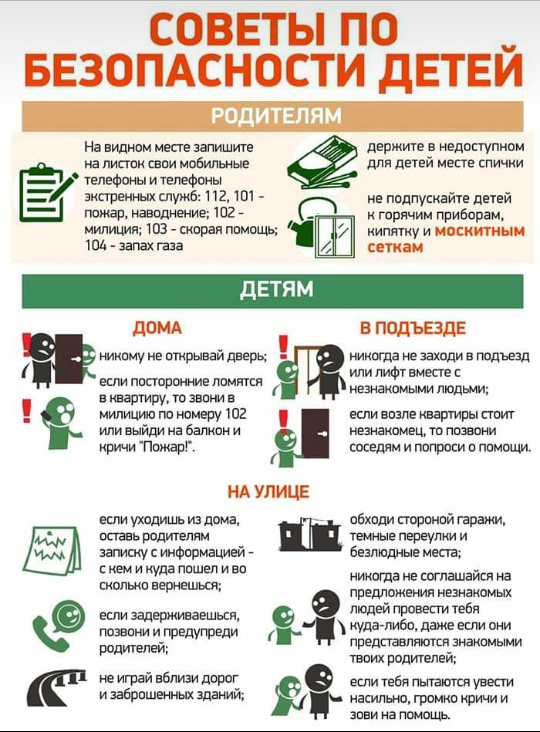 СОВЕТЫ ПО БЕЗОПАСНОСТИ ДЕТЕЙ

РОДИТЕЛЯМ

На видном месте запишите на листок свои мобильные телефоны и телефоны экстренных служб: 112, 101 - пожар, наводнение; 102 - милиция; 103 - скорая помощь; 104 - запах газа

держите в недоступном для детей месте спички

не подпускайте детей к горячим приборам, кипятку и москитным сеткам

ДЕТЯМ

ДОМА

никому не открывай дверь;

если посторонние ломятся в квартиру, то звони в милицию по номеру 102 или выйди на балкон и кричи "Пожар!".

В ПОДЪЕЗДЕ

никогда не заходи в подъезд или лифт вместе с незнакомыми людьми;

если возле квартиры стоит незнакомец, то позвони соседям и попроси о помощи.

НА УЛИЦЕ

если уходишь из дома, оставь родителям записку с информацией - с кем и куда пошел и во сколько вернешься;

если задерживаешься, позвони и предупреди родителей;

не играй вблизи дорог и заброшенных зданий;

обходи стороной гаражи, темные переулки и безлюдные места;

никогда не соглашайся на предложения незнакомых людей провести тебя куда-либо, даже если они представляются знакомыми твоих родителей;

если тебя пытаются увести насильно, громко кричи и зови на помощь.